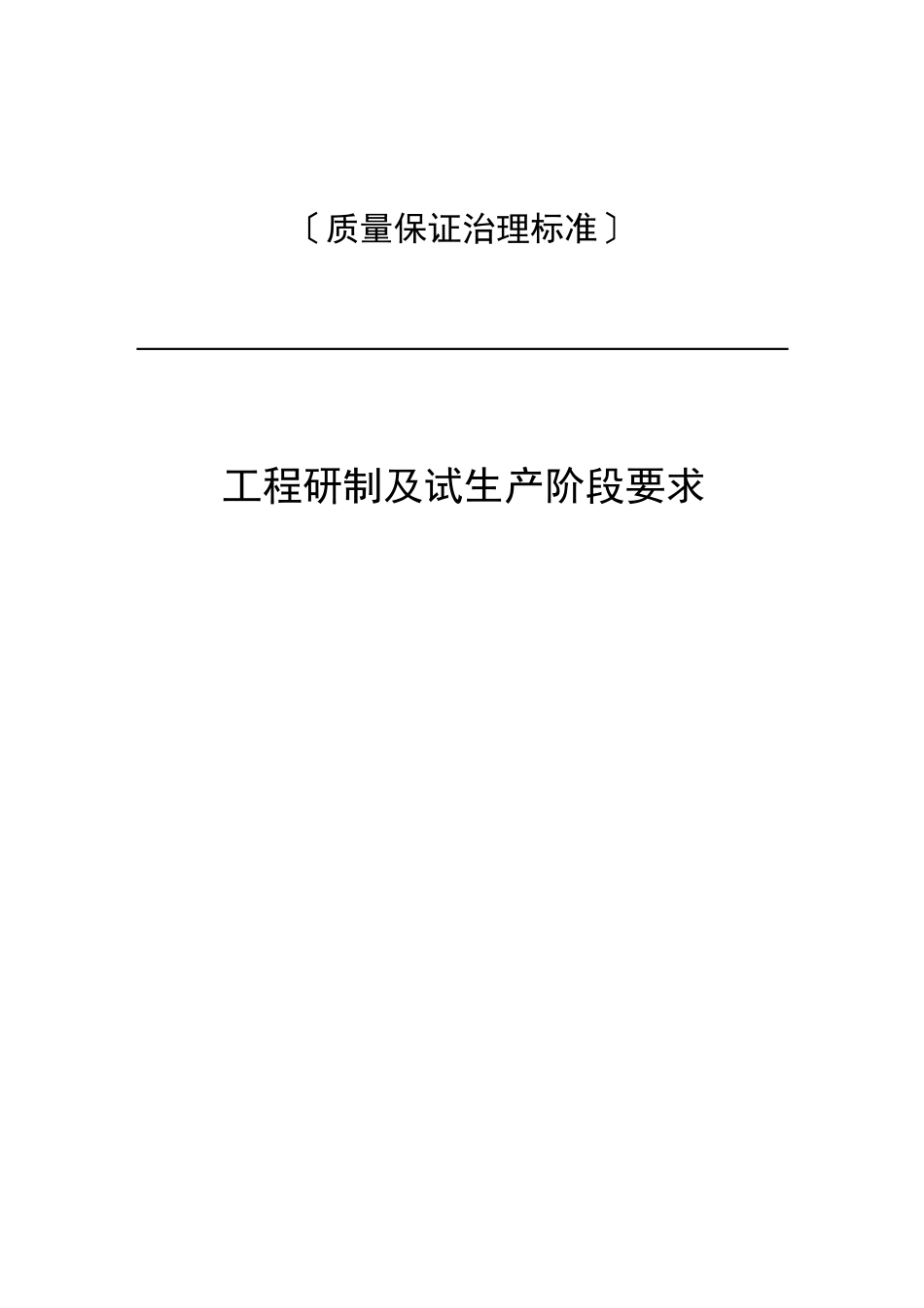 〔质量保证治理标准〕

工程研制及试生产阶段要求